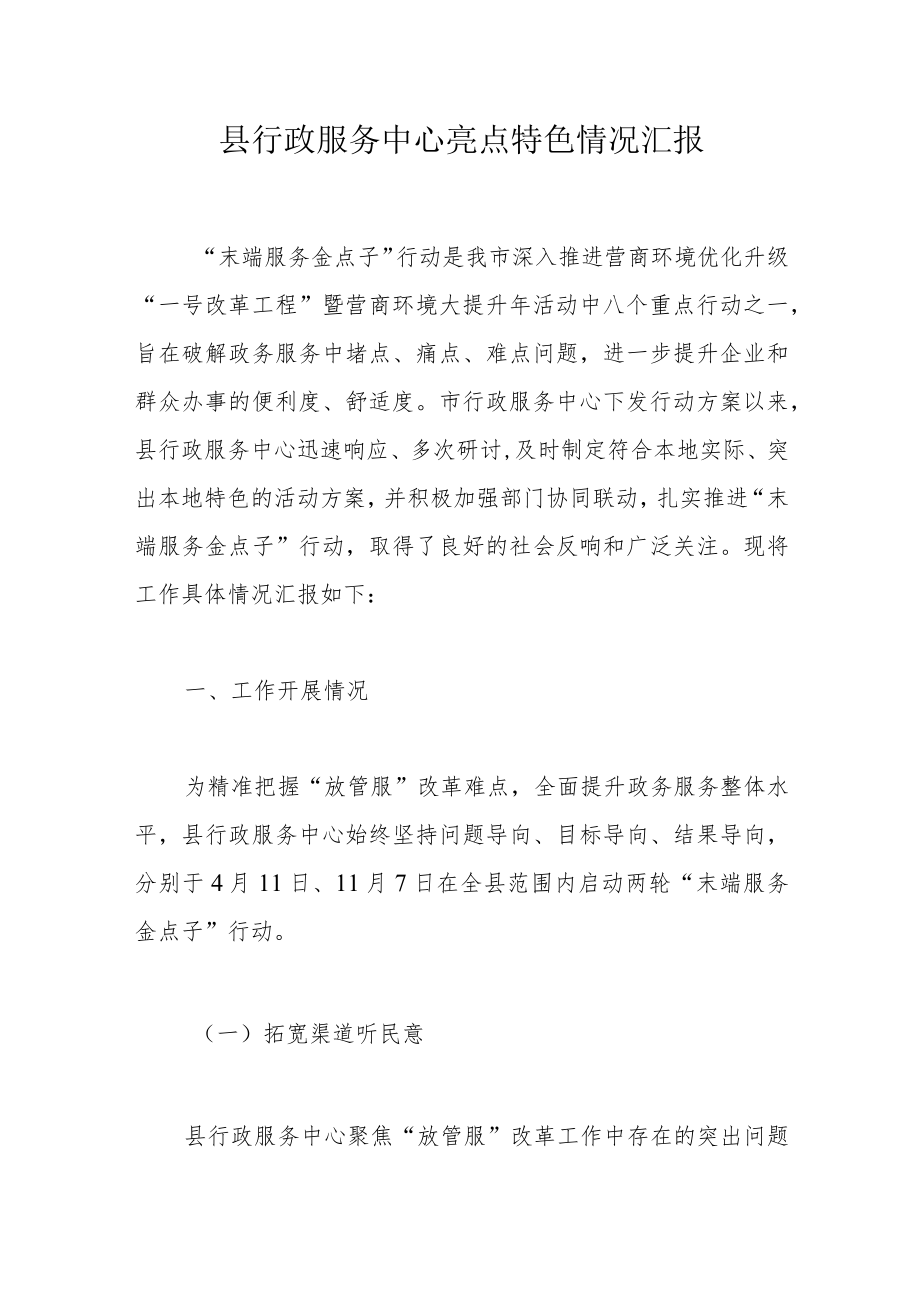 县行政服务中心亮点特色情况汇报

“末端服务金点子”行动是我市深入推进营商环境优化升级“一号改革工程”暨营商环境大提升年活动中八个重点行动之一，旨在破解政务服务中堵点、痛点、难点问题，进一步提升企业和群众办事的便利度、舒适度。市行政服务中心下发行动方案以来，县行政服务中心迅速响应、多次研讨,及时制定符合本地实际、突出本地特色的活动方案，并积极加强部门协同联动，扎实推进“末端服务金点子”行动，取得了良好的社会反响和广泛关注。现将工作具体情况汇报如下：

一、工作开展情况

为精准把握“放管服”改革难点，全面提升政务服务整体水平，县行政服务中心始终坚持问题导向、目标导向、结果导向，分别于4月11日、11月7日在全县范围内启动两轮“末端服务金点子”行动。

（一）拓宽渠道听民意

县行政服务中心聚焦“放管服”改革工作中存在的突出问题